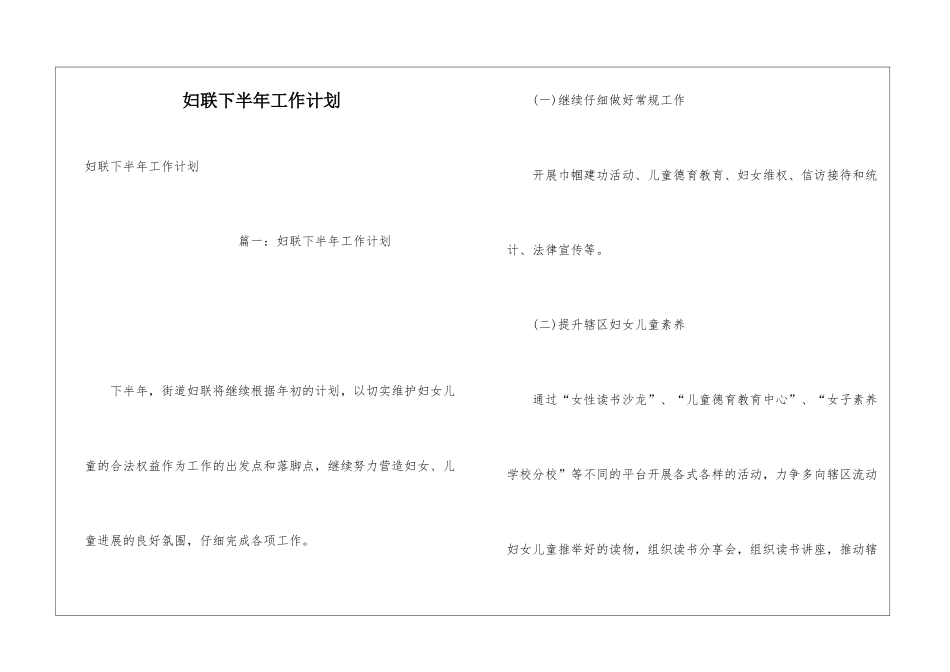 妇联下半年工作计划

妇联下半年工作计划

篇一：妇联下半年工作计划

下半年，街道妇联将继续根据年初的计划，以切实维护妇女儿童的合法权益作为工作的出发点和落脚点，继续努力营造妇女、儿童进展的良好氛围，仔细完成各项工作。

(一)继续仔细做好常规工作

开展巾帼建功活动、儿童德育教育、妇女维权、信访接待和统计、法律宣传等。

(二)提升辖区妇女儿童素养

通过“女性读书沙龙”、“儿童德育教育中心”、“女子素养学校分校”等不同的平台开展各式各样的活动，力争多向辖区流动妇女儿童推举好的读物，组织读书分享会，组织读书讲座，推动辖